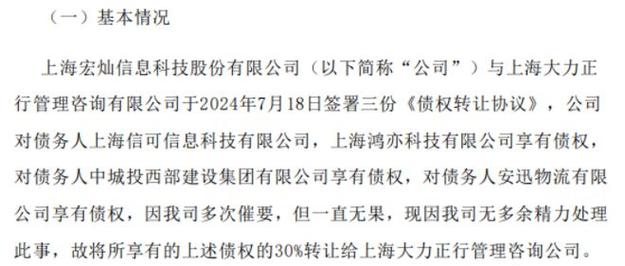 （一）基本情况

上海宏灿信息科技股份有限公司（以下简称“公司”）与上海大力正行管理咨询有限公司于2024年7月18日签署三份《债权转让协议》，公司对债务人上海信可信息科技有限公司，上海鸿亦科技有限公司享有债权，对债务人中城投西部建设集团有限公司享有债权，对债务人安迅物流有限公司享有债权，因我司多次催要，但一直无果，现因我司无多余精力处理此事，故将所享有的上述债权的30%转让给上海大力正行管理咨询公司。